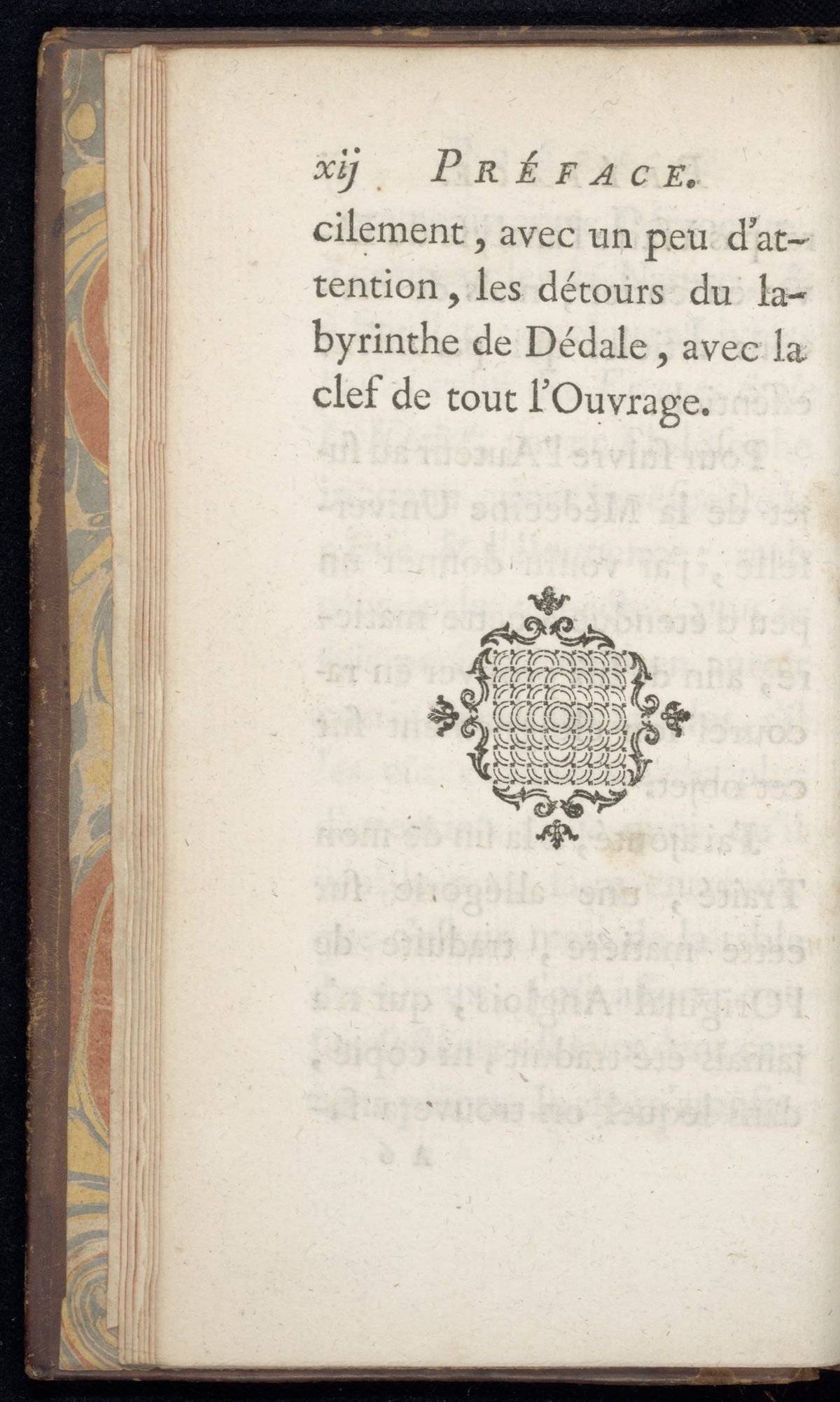 xij PRÉFACE.

cilement, avec un peu d'attention, les détours du labyrinthe de Dédale, avec la clef de tout l'Ouvrage.